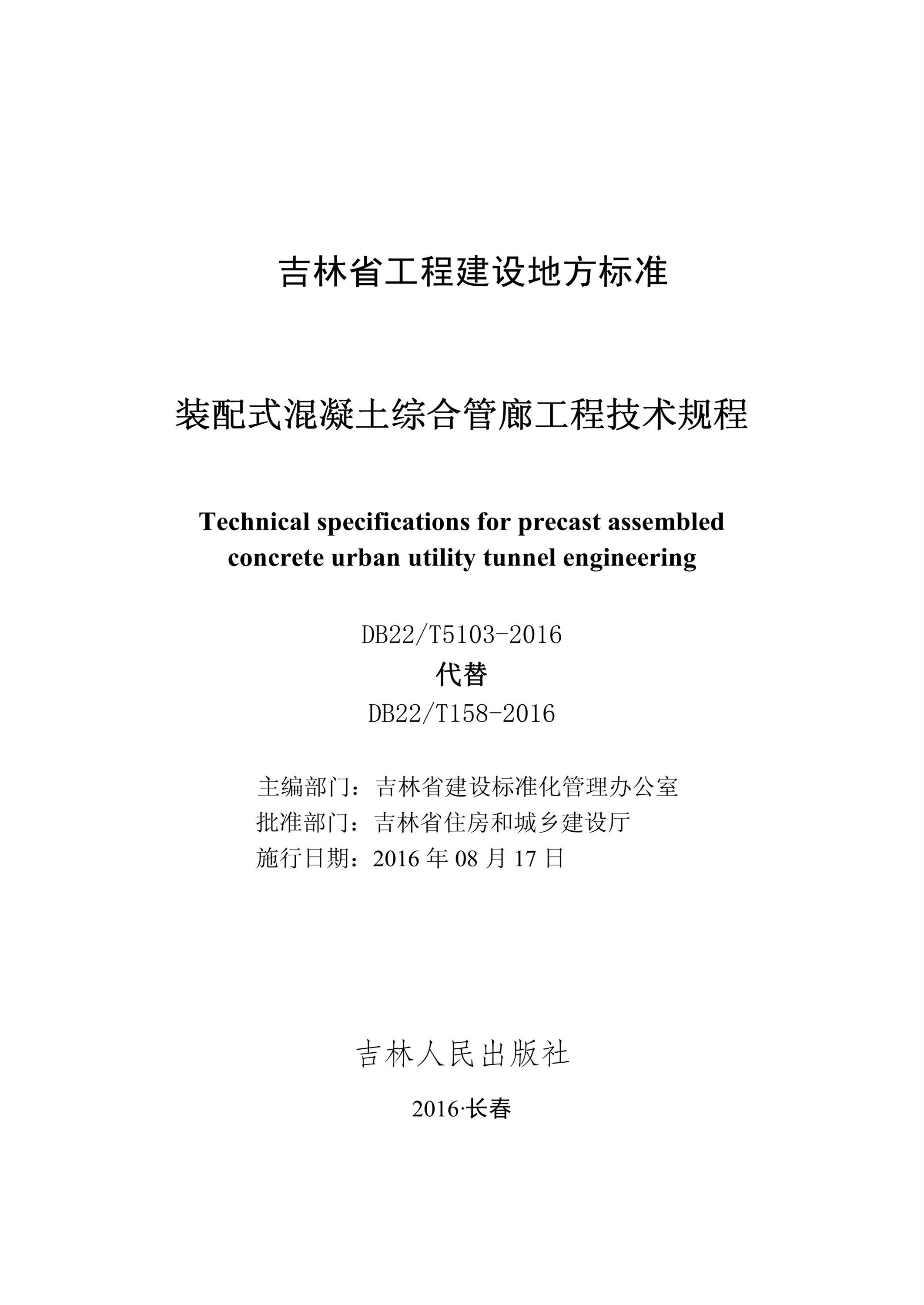 吉林省工程建设地方标准

装配式混凝土综合管廊工程技术规程

Technical specifications for precast assembled concrete urban utility tunnel engineering

DB22/T5103-2016
代替
DB22/T158-2016

主编部门：吉林省建设标准化管理办公室
批准部门：吉林省住房和城乡建设厅
施行日期：2016 年 08 月 17 日

吉林人民出版社

2016·长春